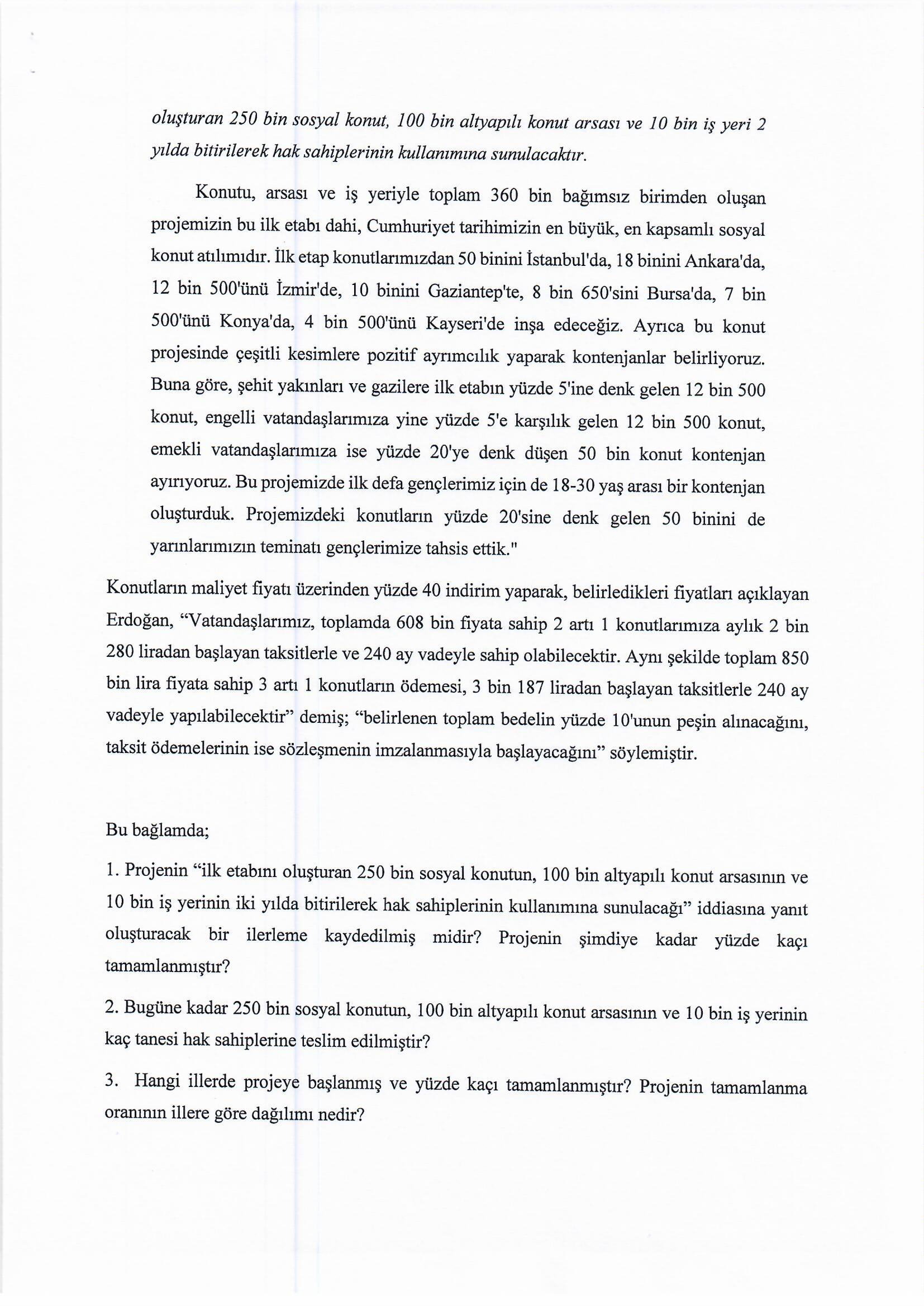 oluşturan 250 bin sosyal konut, 100 bin altyapılı konut arsası ve 10 bin iş yeri 2 yılda bitirilerek hak sahiplerinin kullanımına sunulacaktır.

Konutu, arsası ve iş yeriyle toplam 360 bin bağımsız birimden oluşan projemizin bu ilk etabı dahi, Cumhuriyet tarihimizin en büyük, en kapsamlı sosyal konut atılımıdır. İlk etap konutlarımızdan 50 binini İstanbul'da, 18 binini Ankara'da, 12 bin 500'ünü İzmir'de, 10 binini Gaziantep'te, 8 bin 650'sini Bursa'da, 7 bin 500'ünü Konya'da, 4 bin 500'ünü Kayseri'de inşa edeceğiz. Ayrıca bu konut projesinde çeşitli kesimlere pozitif ayrımcılık yaparak kontenjanlar belirliyoruz. Buna göre, şehit yakınları ve gazilere ilk etabın yüzde 5'ine denk gelen 12 bin 500 konut, engelli vatandaşlarımıza yine yüzde 5'e karşılık gelen 12 bin 500 konut, emekli vatandaşlarımıza ise yüzde 20'ye denk düşen 50 bin konut kontenjan ayırıyoruz. Bu projemizde ilk defa gençlerimiz için de 18-30 yaş arası bir kontenjan oluşturduk. Projemizdeki konutların yüzde 20'sine denk gelen 50 binini de yarınlarımızın teminatı gençlerimize tahsis ettik."

Konutların maliyet fiyatı üzerinden yüzde 40 indirim yaparak, belirledikleri fiyatları açıklayan Erdoğan, "Vatandaşlarımız, toplamda 608 bin fiyata sahip 2 artı 1 konutlarımıza aylık 2 bin 280 liradan başlayan taksitlerle ve 240 ay vadeyle sahip olabilecektir. Aynı şekilde toplam 850 bin lira fiyata sahip 3 artı 1 konutların ödemesi, 3 bin 187 liradan başlayan taksitlerle 240 ay vadeyle yapılabilecektir" demiş; "belirlenen toplam bedelin yüzde 10'unun peşin alınacağını, taksit ödemelerinin ise sözleşmenin imzalanmasıyla başlayacağını" söylemiştir.

Bu bağlamda;

1. Projenin "ilk etabını oluşturan 250 bin sosyal konutun, 100 bin altyapılı konut arsasının ve 10 bin iş yerinin iki yılda bitirilerek hak sahiplerinin kullanımına sunulacağı" iddiasına yanıt oluşturacak bir ilerleme kaydedilmiş midir? Projenin şimdiye kadar yüzde kaçı tamamlanmıştır?

2. Bugüne kadar 250 bin sosyal konutun, 100 bin altyapılı konut arsasının ve 10 bin iş yerinin kaç tanesi hak sahiplerine teslim edilmiştir?

3. Hangi illerde projeye başlanmış ve yüzde kaçı tamamlanmıştır? Projenin tamamlanma oranının illere göre dağılımı nedir?